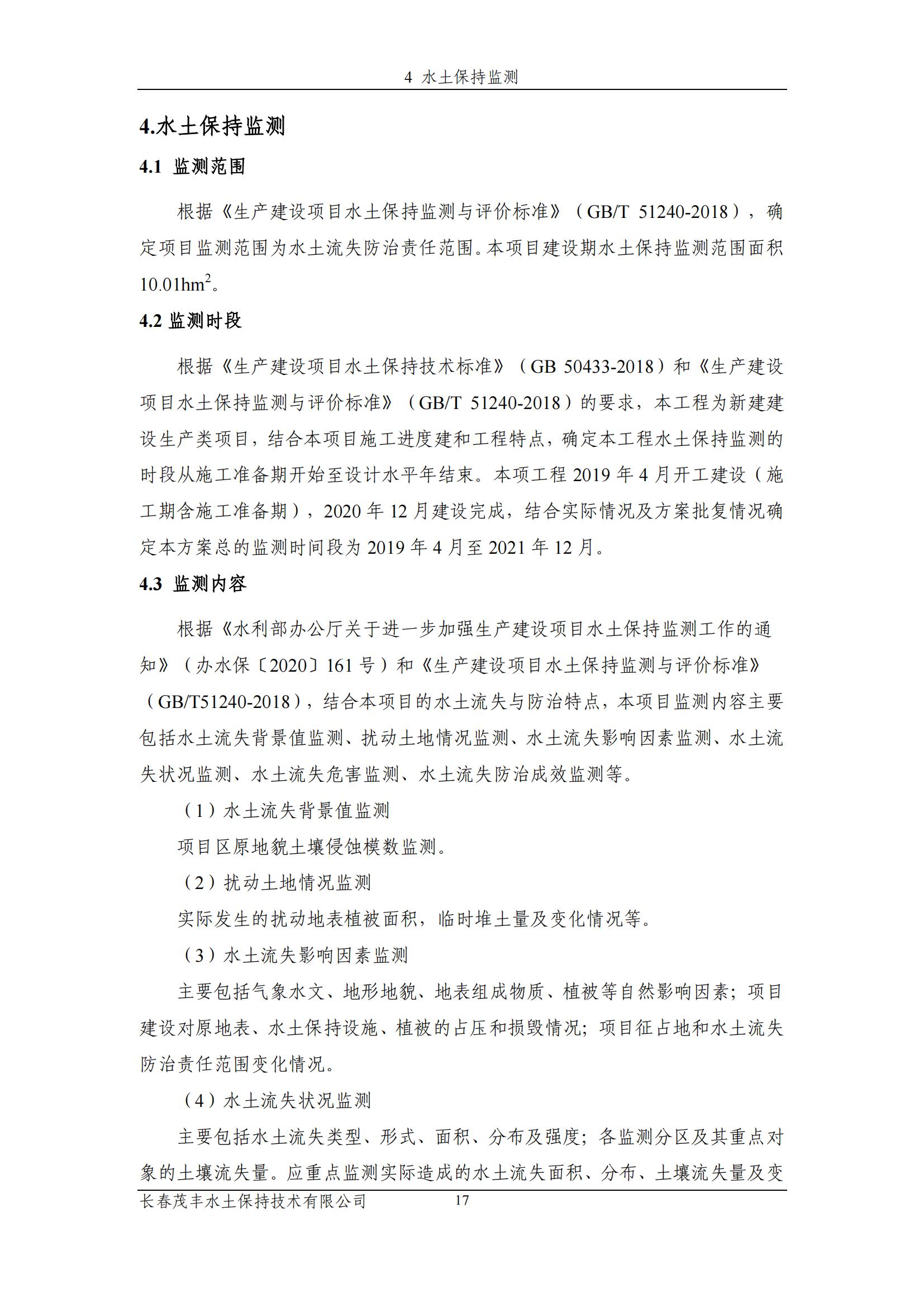 4 水土保持监测

4.水土保持监测

4.1 监测范围

根据《生产建设项目水土保持监测与评价标准》（GB/T 51240-2018），确定项目监测范围为水土流失防治责任范围。本项目建设期水土保持监测范围面积 10.01hm$^2$。

4.2 监测时段

根据《生产建设项目水土保持技术标准》（GB 50433-2018）和《生产建设项目水土保持监测与评价标准》（GB/T 51240-2018）的要求，本工程为新建建设生产类项目，结合本项目施工进度建和工程特点，确定本工程水土保持监测的时段从施工准备期开始至设计水平年结束。本项工程 2019 年 4 月开工建设（施工期含施工准备期），2020 年 12 月建设完成，结合实际情况及方案批复情况确定本方案总的监测时间段为 2019 年 4 月至 2021 年 12 月。

4.3 监测内容

根据《水利部办公厅关于进一步加强生产建设项目水土保持监测工作的通知》（办水保〔2020〕161 号）和《生产建设项目水土保持监测与评价标准》（GB/T51240-2018），结合本项目的水土流失与防治特点，本项目监测内容主要包括水土流失背景值监测、扰动土地情况监测、水土流失影响因素监测、水土流失状况监测、水土流失危害监测、水土流失防治成效监测等。

（1）水土流失背景值监测

项目区原地貌土壤侵蚀模数监测。

（2）扰动土地情况监测

实际发生的扰动地表植被面积，临时堆土量及变化情况等。

（3）水土流失影响因素监测

主要包括气象水文、地形地貌、地表组成物质、植被等自然影响因素；项目建设对原地表、水土保持设施、植被的占压和损毁情况；项目征占地和水土流失防治责任范围变化情况。

（4）水土流失状况监测

主要包括水土流失类型、形式、面积、分布及强度；各监测分区及其重点对象的土壤流失量。应重点监测实际造成的水土流失面积、分布、土壤流失量及变

长春茂丰水土保持技术有限公司 17